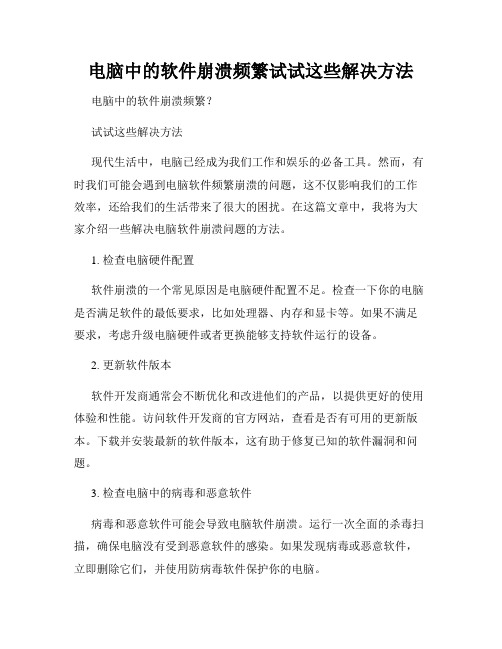 电脑中的软件崩溃频繁试试这些解决方法

电脑中的软件崩溃频繁？

试试这些解决方法

现代生活中，电脑已经成为我们工作和娱乐的必备工具。然而，有时我们可能会遇到电脑软件频繁崩溃的问题，这不仅影响我们的工作效率，还给我们的生活带来了很大的困扰。在这篇文章中，我将为大家介绍一些解决电脑软件崩溃问题的方法。

1. 检查电脑硬件配置

软件崩溃的一个常见原因是电脑硬件配置不足。检查一下你的电脑是否满足软件的最低要求，比如处理器、内存和显卡等。如果不满足要求，考虑升级电脑硬件或者更换能够支持软件运行的设备。

2. 更新软件版本

软件开发商通常会不断优化和改进他们的产品，以提供更好的使用体验和性能。访问软件开发商的官方网站，查看是否有可用的更新版本。下载并安装最新的软件版本，这有助于修复已知的软件漏洞和问题。

3. 检查电脑中的病毒和恶意软件

病毒和恶意软件可能会导致电脑软件崩溃。运行一次全面的杀毒扫描，确保电脑没有受到恶意软件的感染。如果发现病毒或恶意软件，立即删除它们，并使用防病毒软件保护你的电脑。